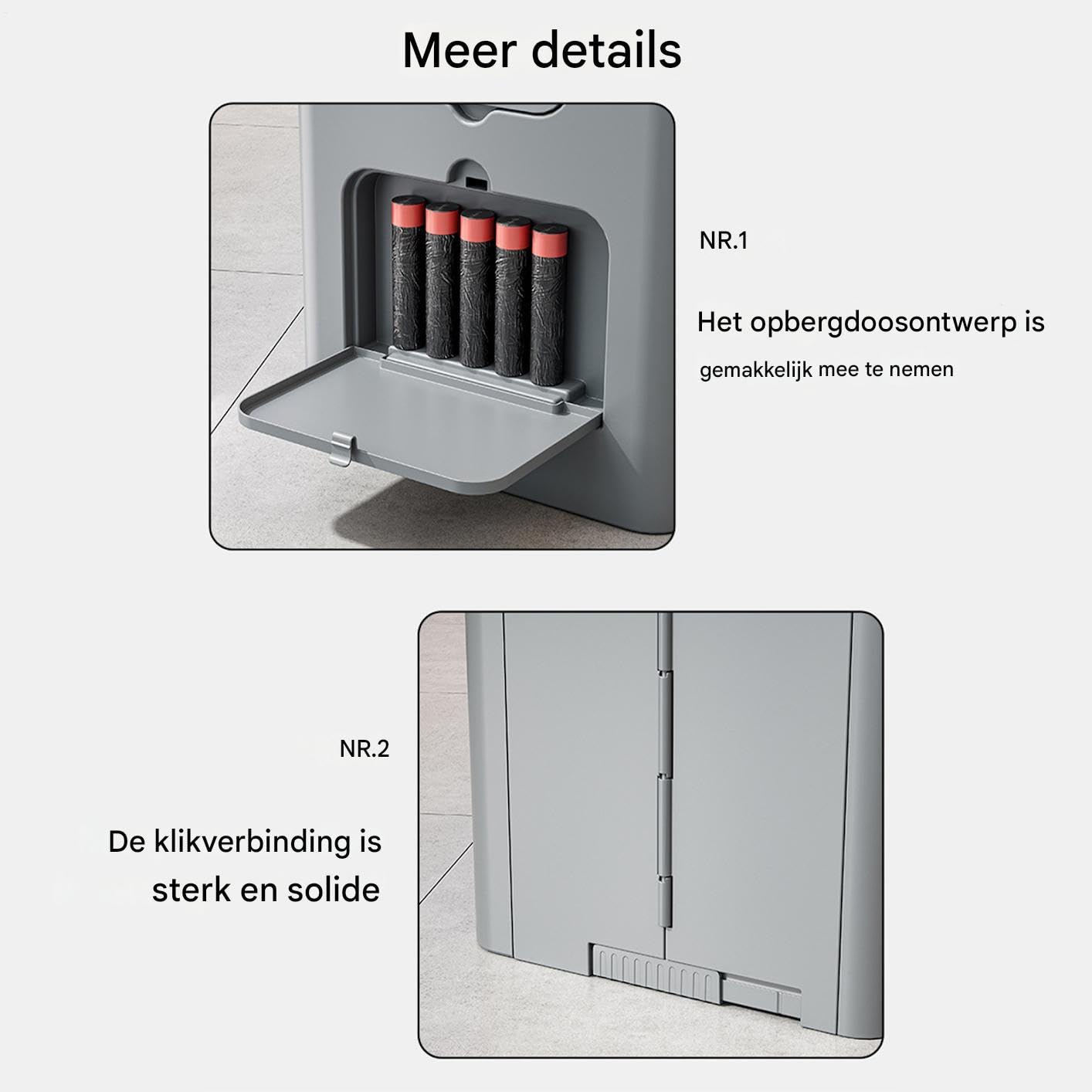 Meer details

NR.1

Het opbergdoosontwerp is

gemakkelijk mee te nemen

NR.2

De klikverbinding is sterk en solide